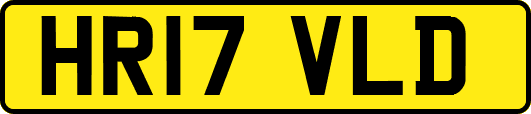 HR17 VLD